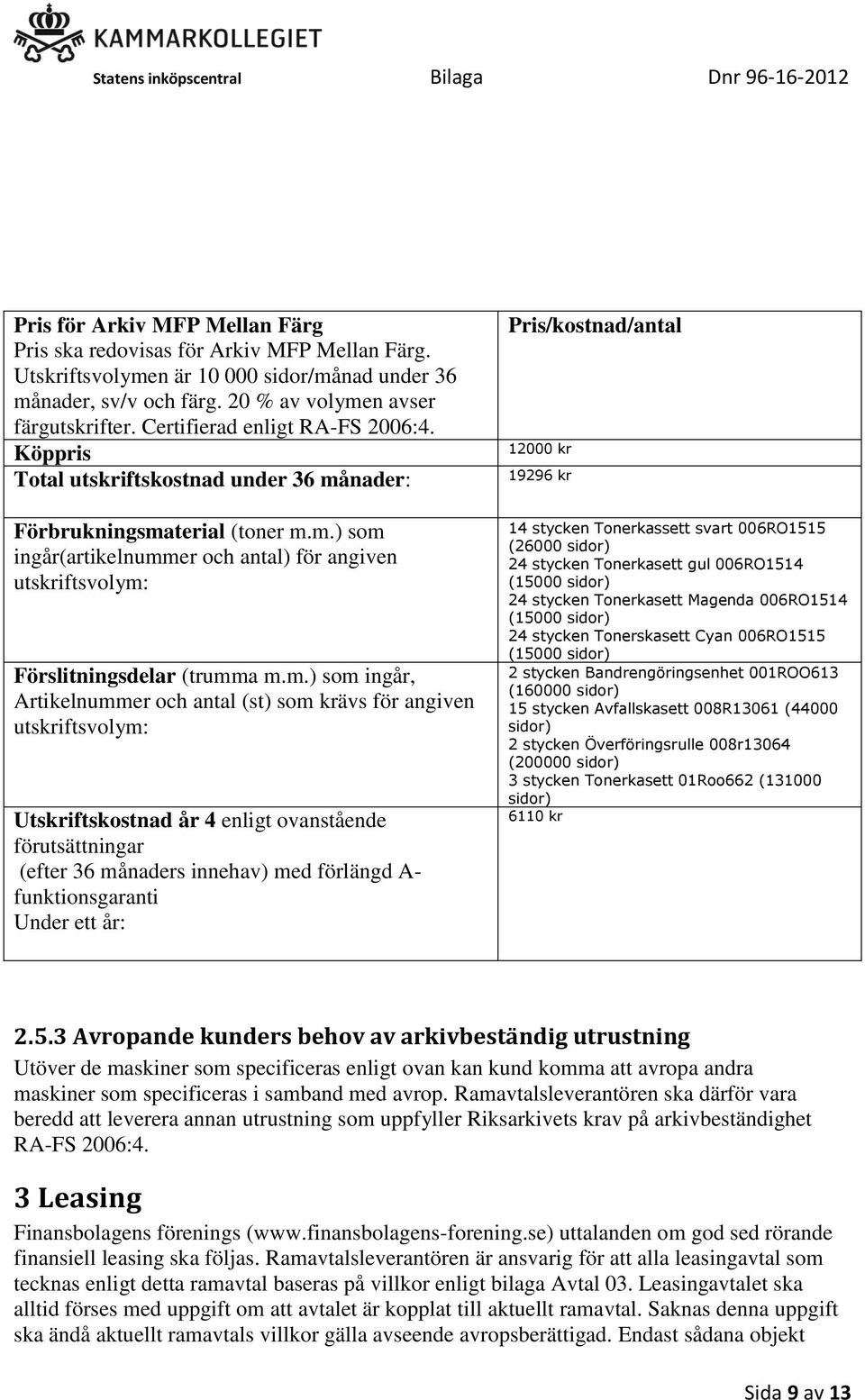 KAMMARKOLLEGIET
Statens inköpscentral Bilaga Dnr 96-16-2012

| Pris för Arkiv MFP Mellan Färg Pris ska redovisas för Arkiv MFP Mellan Färg. Utskriftsvolymen är 10 000 sidor/månad under 36 månader, sv/v och färg. 20 % av volymen avser färgutskrifter. Certifierad enligt RA-FS 2006:4. | Pris/kostnad/antal |
|---|---|
| Köppris | 12000 kr |
| Total utskriftskostnad under 36 månader: | 19296 kr |
| Förbrukningsmaterial (toner m.m.) som ingår(artikelnummer och antal) för angiven utskriftsvolym: | 14 stycken Tonerkassett svart 006RO1515 (26000 sidor) 24 stycken Tonerkasett gul 006RO1514 (15000 sidor) 24 stycken Tonerkasett Magenda 006RO1514 (15000 sidor) 24 stycken Tonerskasett Cyan 006RO1515 (15000 sidor) |
| Förslitningsdelar (trumma m.m.) som ingår, Artikelnummer och antal (st) som krävs för angiven utskriftsvolym: | 2 stycken Bandrengöringsenhet 001ROO613 (160000 sidor) 15 stycken Avfallskasett 008R13061 (44000 sidor) 2 stycken Överföringsrulle 008r13064 (200000 sidor) 3 stycken Tonerkasett 01Roo662 (131000 sidor) |
| Utskriftskostnad år 4 enligt ovanstående förutsättningar (efter 36 månaders innehav) med förlängd A-funktionsgaranti Under ett år: | 6110 kr |

2.5.3 Avropande kunders behov av arkivbeständig utrustning
Utöver de maskiner som specificeras enligt ovan kan kund komma att avropa andra maskiner som specificeras i samband med avrop. Ramavtalsleverantören ska därför vara beredd att leverera annan utrustning som uppfyller Riksarkivets krav på arkivbeständighet RA-FS 2006:4.

3 Leasing
Finansbolagens förenings (www.finansbolagens-forening.se) uttalanden om god sed rörande finansiell leasing ska följas. Ramavtalsleverantören är ansvarig för att alla leasingavtal som tecknas enligt detta ramavtal baseras på villkor enligt bilaga Avtal 03. Leasingavtalet ska alltid förses med uppgift om att avtalet är kopplat till aktuellt ramavtal. Saknas denna uppgift ska ändå aktuellt ramavtals villkor gälla avseende avropsberättigad. Endast sådana objekt

Sida 9 av 13